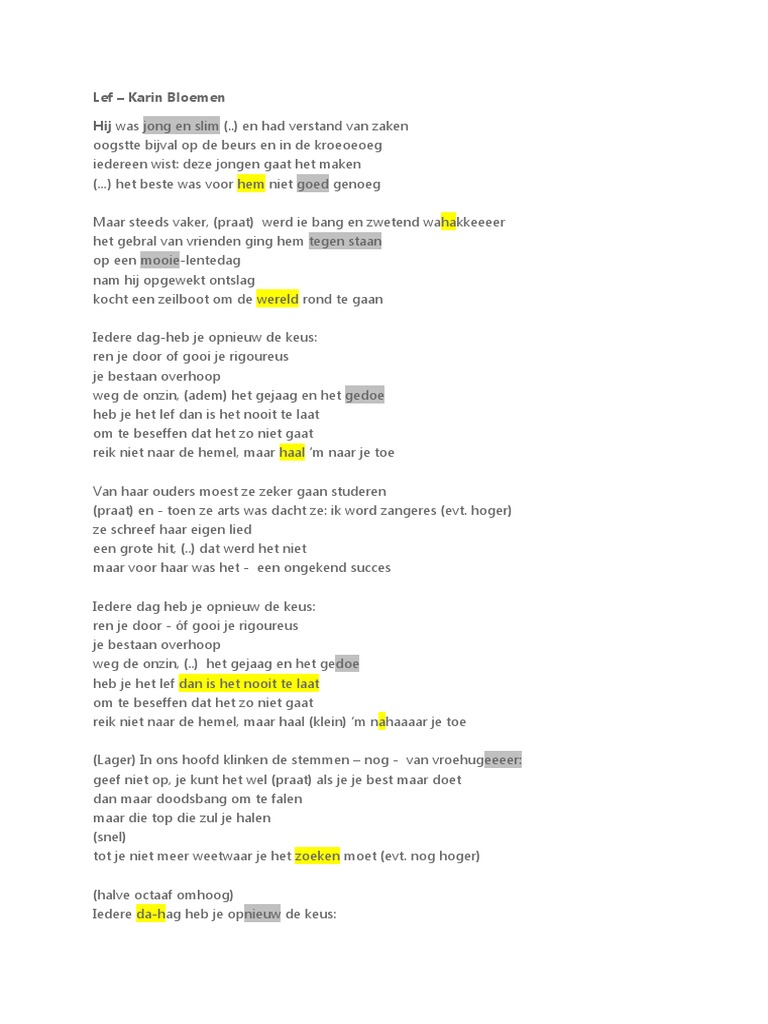 Lef – Karin Bloemen

Hij was jong en slim (..) en had verstand van zaken
oogstte bijval op de beurs en in de kroeoeoeg
iedereen wist: deze jongen gaat het maken
(...) het beste was voor hem niet goed genoeg

Maar steeds vaker, (praat) werd ie bang en zwetend wahakkeeeer
het gebral van vrienden ging hem tegen staan
op een mooie-lentedag
nam hij opgewekt ontslag
kocht een zeilboot om de wereld rond te gaan

Iedere dag-heb je opnieuw de keus:
ren je door of gooi je rigoureus
je bestaan overhoop
weg de onzin, (adem) het gejaag en het gedoe
heb je het lef dan is het nooit te laat
om te beseffen dat het zo niet gaat
reik niet naar de hemel, maar haal 'm naar je toe

Van haar ouders moest ze zeker gaan studeren
(praat) en - toen ze arts was dacht ze: ik word zangeres (evt. hoger)
ze schreef haar eigen lied
een grote hit, (..) dat werd het niet
maar voor haar was het - een ongekend succes

Iedere dag heb je opnieuw de keus:
ren je door - óf gooi je rigoureus
je bestaan overhoop
weg de onzin, (..) het gejaag en het gedoe
heb je het lef dan is het nooit te laat
om te beseffen dat het zo niet gaat
reik niet naar de hemel, maar haal (klein) 'm nahaaaar je toe

(Lager) In ons hoofd klinken de stemmen – nog - van vroehugeeeer:
geef niet op, je kunt het wel (praat) als je je best maar doet
dan maar doodsbang om te falen
maar die top die zul je halen
(snel)
tot je niet meer weetwaar je het zoeken moet (evt. nog hoger)

(halve octaaf omhoog)
Iedere da-hag heb je opnieuw de keus: